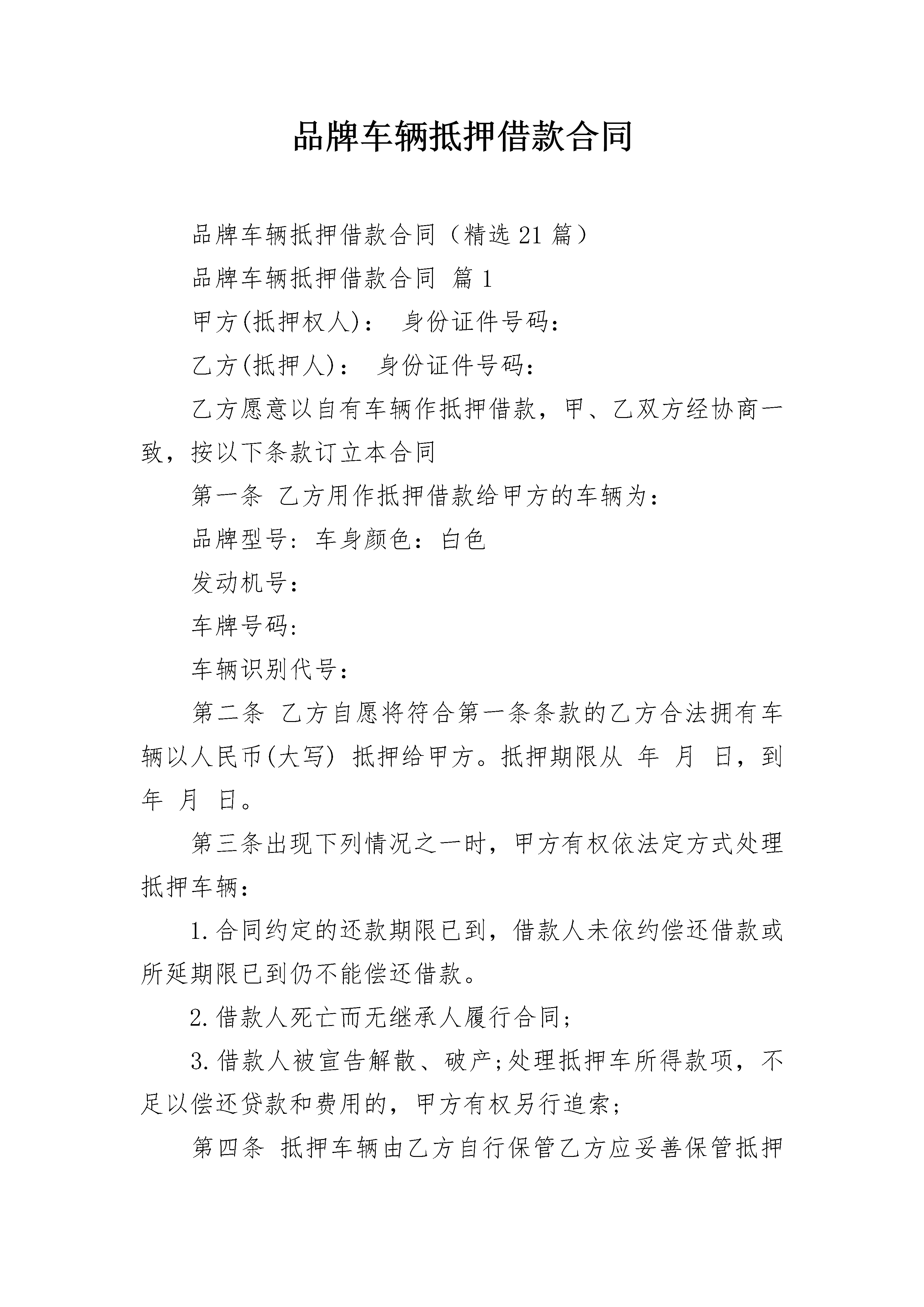 品牌车辆抵押借款合同

品牌车辆抵押借款合同（精选21篇）

品牌车辆抵押借款合同 篇1

甲方(抵押权人)： 身份证件号码：

乙方(抵押人)： 身份证件号码：

乙方愿意以自有车辆作抵押借款，甲、乙双方经协商一致，按以下条款订立本合同

第一条 乙方用作抵押借款给甲方的车辆为：

品牌型号：车身颜色：白色

发动机号：

车牌号码：

车辆识别代号：

第二条 乙方自愿将符合第一条条款的乙方合法拥有车辆以人民币(大写) 抵押给甲方。抵押期限从 年 月 日，到 年 月 日。

第三条出现下列情况之一时，甲方有权依法定方式处理抵押车辆：

1.合同约定的还款期限已到，借款人未依约偿还借款或所延期限已到仍不能偿还借款。

2.借款人死亡而无继承人履行合同；

3.借款人被宣告解散、破产;处理抵押车所得款项，不足以偿还贷款和费用的，甲方有权另行追索；

第四条 抵押车辆由乙方自行保管乙方应妥善保管抵押